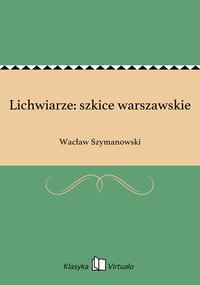 Lichwiarze: szkice warszawskie

Wacław Szymanowski

Klasyka Virtualo